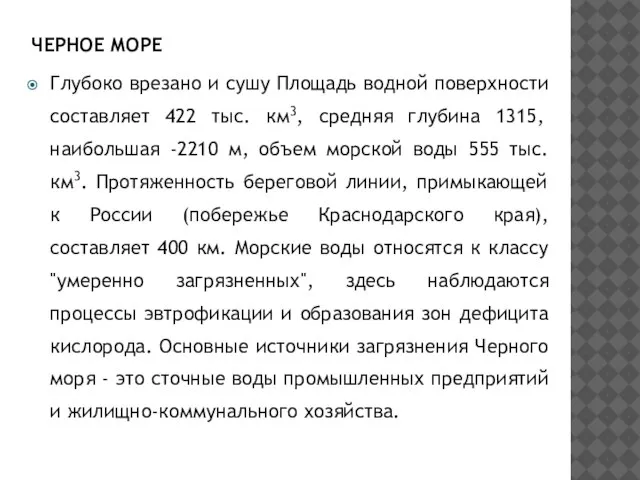 ЧЕРНОЕ МОРЕ

Глубоко врезано и сушу Площадь водной поверхности составляет 422 тыс. км$^3$, средняя глубина 1315, наибольшая -2210 м, объем морской воды 555 тыс. км$^3$. Протяженность береговой линии, примыкающей к России (побережье Краснодарского края), составляет 400 км. Морские воды относятся к классу "умеренно загрязненных", здесь наблюдаются процессы эвтрофикации и образования зон дефицита кислорода. Основные источники загрязнения Черного моря - это сточные воды промышленных предприятий и жилищно-коммунального хозяйства.